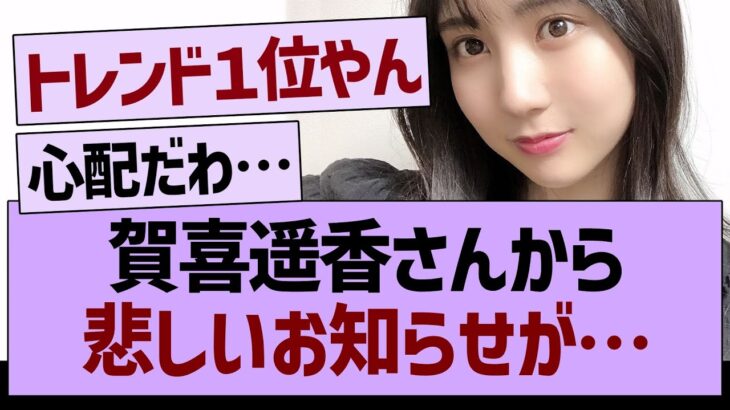 トレンド1位やん

心配だわ…

賀喜遥香さんから
悲しいお知らせが…